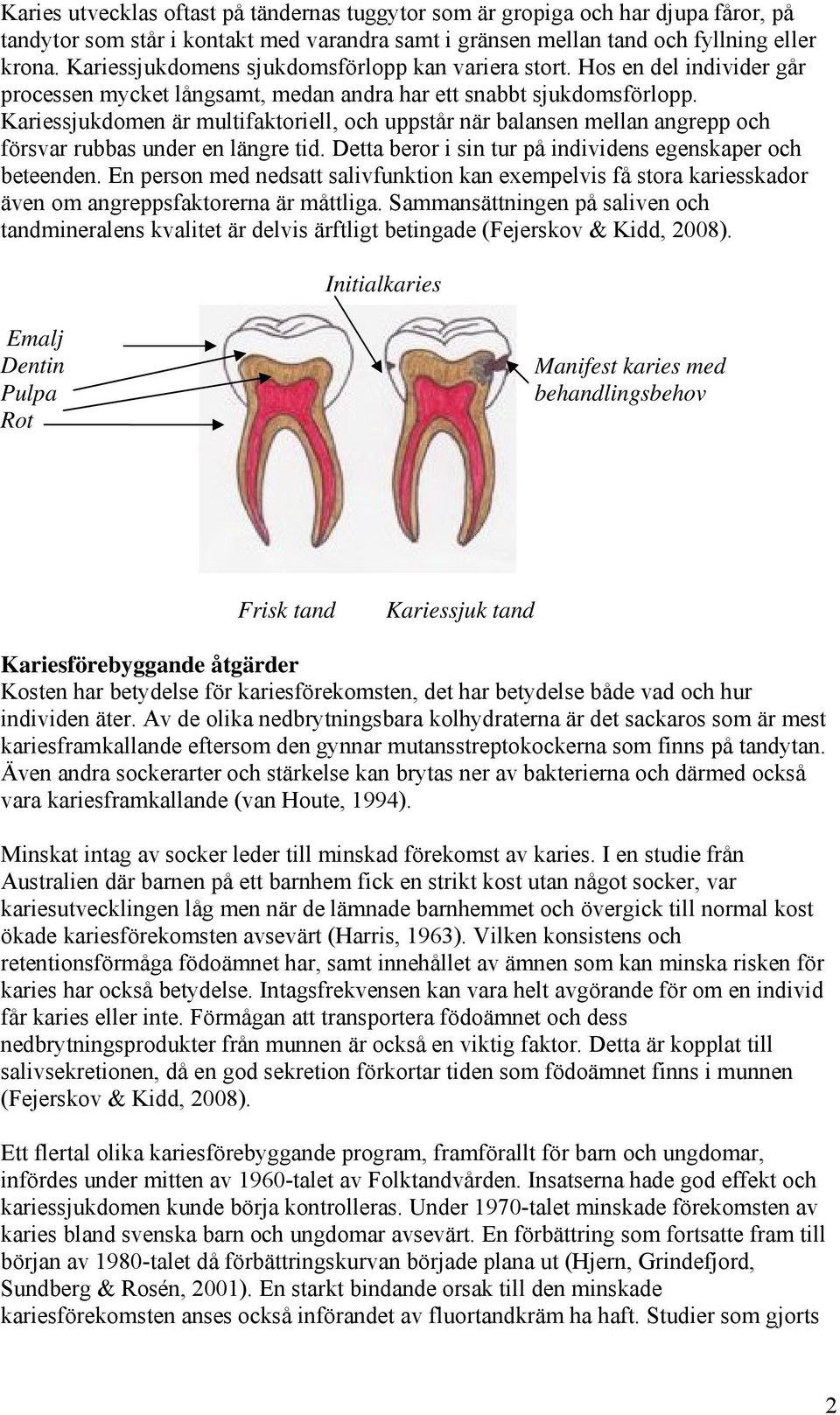 Karies utvecklas oftast på tändernas tuggytor som är gropiga och har djupa fåror, på tandytor som står i kontakt med varandra samt i gränsen mellan tand och fyllning eller krona. Kariessjukdomens sjukdomsförlopp kan variera stort. Hos en del individer går processen mycket långsamt, medan andra har ett snabbt sjukdomsförlopp. Kariessjukdomen är multifaktoriell, och uppstår när balansen mellan angrepp och försvar rubbas under en längre tid. Detta beror i sin tur på individens egenskaper och beteenden. En person med nedsatt salivfunktion kan exempelvis få stora kariesskador även om angreppsfaktorerna är måttliga. Sammansättningen på saliven och tandmineralens kvalitet är delvis ärftligt betingade (Fejerskov & Kidd, 2008).

Initialkaries

Emalj
Dentin
Pulpa
Rot

Manifest karies med behandlingsbehov

Frisk tand

Kariessjuk tand

Kariesförebyggande åtgärder
Kosten har betydelse för kariesförekomsten, det har betydelse både vad och hur individen äter. Av de olika nedbrytningsbara kolhydraterna är det sackaros som är mest kariesframkallande eftersom den gynnar mutansstreptokockerna som finns på tandytan. Även andra sockerarter och stärkelse kan brytas ner av bakterierna och därmed också vara kariesframkallande (van Houte, 1994).

Minskat intag av socker leder till minskad förekomst av karies. I en studie från Australien där barnen på ett barnhem fick en strikt kost utan något socker, var kariesutvecklingen låg men när de lämnade barnhemmet och övergick till normal kost ökade kariesförekomsten avsevärt (Harris, 1963). Vilken konsistens och retentionsförmåga födoämnet har, samt innehållet av ämnen som kan minska risken för karies har också betydelse. Intagsfrekvensen kan vara helt avgörande för om en individ får karies eller inte. Förmågan att transportera födoämnet och dess nedbrytningsprodukter från munnen är också en viktig faktor. Detta är kopplat till salivsekretionen, då en god sekretion förkortar tiden som födoämnet finns i munnen (Fejerskov & Kidd, 2008).

Ett flertal olika kariesförebyggande program, framförallt för barn och ungdomar, infördes under mitten av 1960-talet av Folktandvården. Insatserna hade god effekt och kariessjukdomen kunde börja kontrolleras. Under 1970-talet minskade förekomsten av karies bland svenska barn och ungdomar avsevärt. En förbättring som fortsatte fram till början av 1980-talet då förbättringskurvan började plana ut (Hjern, Grindefjord, Sundberg & Rosén, 2001). En starkt bindande orsak till den minskade kariesförekomsten anses också införandet av fluortandkräm ha haft. Studier som gjorts

2